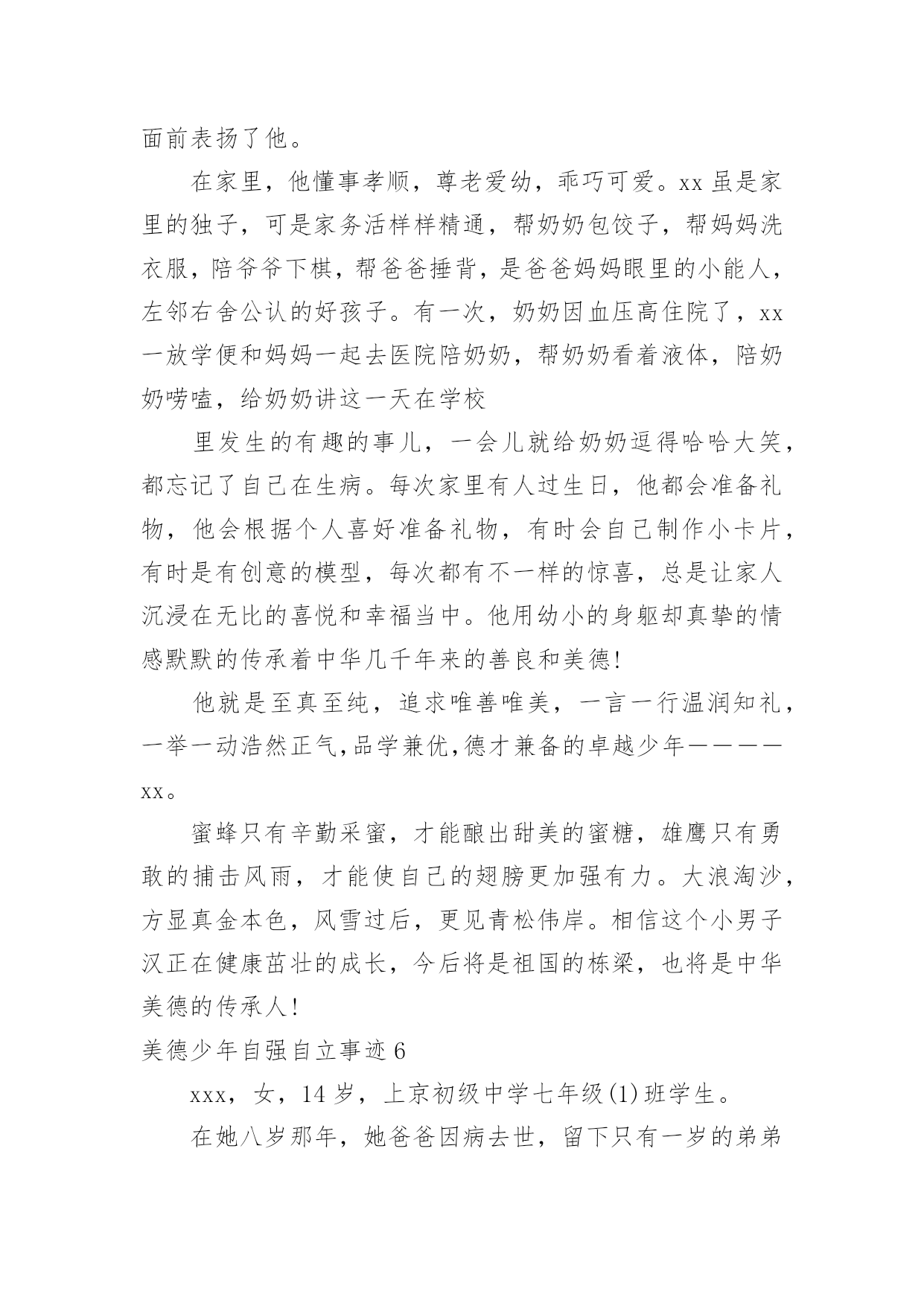 面前表扬了他。

在家里，他懂事孝顺，尊老爱幼，乖巧可爱。xx 虽是家里的独子，可是家务活样样精通，帮奶奶包饺子，帮妈妈洗衣服，陪爷爷下棋，帮爸爸捶背，是爸爸妈妈眼里的小能人，左邻右舍公认的好孩子。有一次，奶奶因血压高住院了，xx 一放学便和妈妈一起去医院陪奶奶，帮奶奶看着液体，陪奶奶唠嗑，给奶奶讲这一天在学校

里发生的有趣的事儿，一会儿就给奶奶逗得哈哈大笑，都忘记了自己在生病。每次家里有人过生日，他都会准备礼物，他会根据个人喜好准备礼物，有时会自己制作小卡片，有时是有创意的模型，每次都有不一样的惊喜，总是让家人沉浸在无比的喜悦和幸福当中。他用幼小的身躯却真挚的情感默默的传承着中华几千年来的善良和美德!

他就是至真至纯，追求唯善唯美，一言一行温润知礼，一举一动浩然正气,品学兼优,德才兼备的卓越少年————xx。

蜜蜂只有辛勤采蜜，才能酿出甜美的蜜糖，雄鹰只有勇敢的捕击风雨，才能使自己的翅膀更加强有力。大浪淘沙，方显真金本色，风雪过后，更见青松伟岸。相信这个小男子汉正在健康茁壮的成长，今后将是祖国的栋梁，也将是中华美德的传承人!

美德少年自强自立事迹 6

xxx，女，14 岁，上京初级中学七年级(1)班学生。

在她八岁那年，她爸爸因病去世，留下只有一岁的弟弟